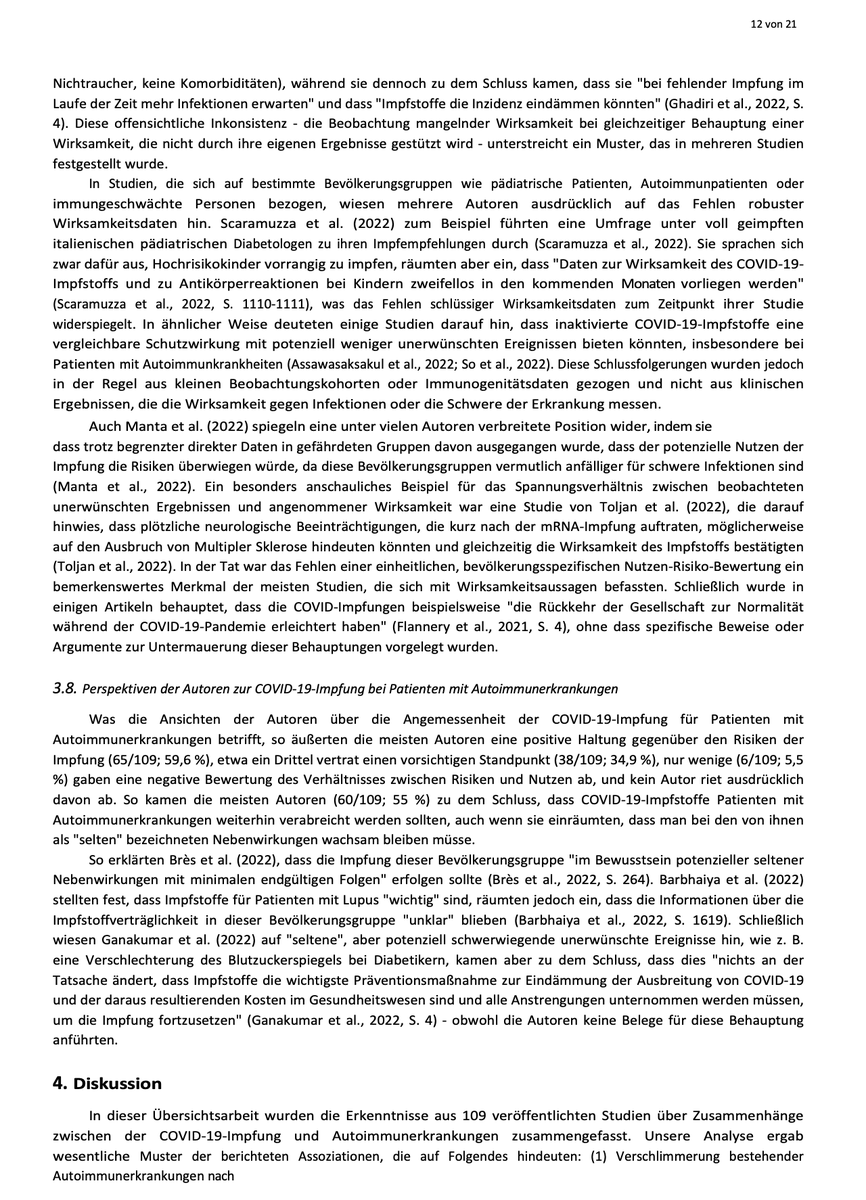 12 von 21

Nichtraucher, keine Komorbiditäten), während sie dennoch zu dem Schluss kamen, dass sie "bei fehlender Impfung im Laufe der Zeit mehr Infektionen erwarten" und dass "Impfstoffe die Inzidenz eindämmen könnten" (Ghadiri et al., 2022, S. 4). Diese offensichtliche Inkonsistenz - die Beobachtung mangelnder Wirksamkeit bei gleichzeitiger Behauptung einer Wirksamkeit, die nicht durch ihre eigenen Ergebnisse gestützt wird - unterstreicht ein Muster, das in mehreren Studien festgestellt wurde.

In Studien, die sich auf bestimmte Bevölkerungsgruppen wie pädiatrische Patienten, Autoimmunpatienten oder immungeschwächte Personen bezogen, wiesen mehrere Autoren ausdrücklich auf das Fehlen robuster Wirksamkeitsdaten hin. Scaramuzza et al. (2022) zum Beispiel führten eine Umfrage unter voll geimpften italienischen pädiatrischen Diabetologen zu ihren Impfempfehlungen durch (Scaramuzza et al., 2022). Sie sprachen sich zwar dafür aus, Hochrisikokinder vorrangig zu impfen, räumten aber ein, dass "Daten zur Wirksamkeit des COVID-19-Impfstoffs und zu Antikörperreaktionen bei Kindern zweifellos in den kommenden Monaten vorliegen werden" (Scaramuzza et al., 2022, S. 1110-1111), was das Fehlen schlüssiger Wirksamkeitsdaten zum Zeitpunkt ihrer Studie widerspiegelt. In ähnlicher Weise deuteten einige Studien darauf hin, dass inaktivierte COVID-19-Impfstoffe eine vergleichbare Schutzwirkung mit potenziell weniger unerwünschten Ereignissen bieten könnten, insbesondere bei Patienten mit Autoimmunkrankheiten (Assawasaksakul et al., 2022; So et al., 2022). Diese Schlussfolgerungen wurden jedoch in der Regel aus kleinen Beobachtungskohorten oder Immunogenitätsdaten gezogen und nicht aus klinischen Ergebnissen, die die Wirksamkeit gegen Infektionen oder die Schwere der Erkrankung messen.

Auch Manta et al. (2022) spiegeln eine unter vielen Autoren verbreitete Position wider, indem sie dass trotz begrenzter direkter Daten in gefährdeten Gruppen davon ausgegangen wurde, dass der potenzielle Nutzen der Impfung die Risiken überwiegen würde, da diese Bevölkerungsgruppen vermutlich anfälliger für schwere Infektionen sind (Manta et al., 2022). Ein besonders anschauliches Beispiel für das Spannungsverhältnis zwischen beobachteten unerwünschten Ergebnissen und angenommener Wirksamkeit war eine Studie von Toljan et al. (2022), die darauf hinwies, dass plötzliche neurologische Beeinträchtigungen, die kurz nach der mRNA-Impfung auftraten, möglicherweise auf den Ausbruch von Multipler Sklerose hindeuten könnten und gleichzeitig die Wirksamkeit des Impfstoffs bestätigten (Toljan et al., 2022). In der Tat war das Fehlen einer einheitlichen, bevölkerungsspezifischen Nutzen-Risiko-Bewertung ein bemerkenswertes Merkmal der meisten Studien, die sich mit Wirksamkeitsaussagen befassten. Schließlich wurde in einigen Artikeln behauptet, dass die COVID-Impfungen beispielsweise "die Rückkehr der Gesellschaft zur Normalität während der COVID-19-Pandemie erleichtert haben" (Flannery et al., 2021, S. 4), ohne dass spezifische Beweise oder Argumente zur Untermauerung dieser Behauptungen vorgelegt wurden.

3.8. Perspektiven der Autoren zur COVID-19-Impfung bei Patienten mit Autoimmunerkrankungen

Was die Ansichten der Autoren über die Angemessenheit der COVID-19-Impfung für Patienten mit Autoimmunerkrankungen betrifft, so äußerten die meisten Autoren eine positive Haltung gegenüber den Risiken der Impfung (65/109; 59,6 %), etwa ein Drittel vertrat einen vorsichtigen Standpunkt (38/109; 34,9 %), nur wenige (6/109; 5,5 %) gaben eine negative Bewertung des Verhältnisses zwischen Risiken und Nutzen ab, und kein Autor riet ausdrücklich davon ab. So kamen die meisten Autoren (60/109; 55 %) zu dem Schluss, dass COVID-19-Impfstoffe Patienten mit Autoimmunerkrankungen weiterhin verabreicht werden sollten, auch wenn sie einräumten, dass man bei den von ihnen als "selten" bezeichneten Nebenwirkungen wachsam bleiben müsse.

So erklärten Brès et al. (2022), dass die Impfung dieser Bevölkerungsgruppe "im Bewusstsein potenzieller seltener Nebenwirkungen mit minimalen endgültigen Folgen" erfolgen sollte (Brès et al., 2022, S. 264). Barbhaiya et al. (2022) stellten fest, dass Impfstoffe für Patienten mit Lupus "wichtig" sind, räumten jedoch ein, dass die Informationen über die Impfstoffverträglichkeit in dieser Bevölkerungsgruppe "unklar" blieben (Barbhaiya et al., 2022, S. 1619). Schließlich wiesen Ganakumar et al. (2022) auf "seltene", aber potenziell schwerwiegende unerwünschte Ereignisse hin, wie z. B. eine Verschlechterung des Blutzuckerspiegels bei Diabetikern, kamen aber zu dem Schluss, dass dies "nichts an der Tatsache ändert, dass Impfstoffe die wichtigste Präventionsmaßnahme zur Eindämmung der Ausbreitung von COVID-19 und der daraus resultierenden Kosten im Gesundheitswesen sind und alle Anstrengungen unternommen werden müssen, um die Impfung fortzusetzen" (Ganakumar et al., 2022, S. 4) - obwohl die Autoren keine Belege für diese Behauptung anführten.

4. Diskussion

In dieser Übersichtsarbeit wurden die Erkenntnisse aus 109 veröffentlichten Studien über Zusammenhänge zwischen der COVID-19-Impfung und Autoimmunerkrankungen zusammengefasst. Unsere Analyse ergab wesentliche Muster der berichteten Assoziationen, die auf Folgendes hindeuten: (1) Verschlimmerung bestehender Autoimmunerkrankungen nach